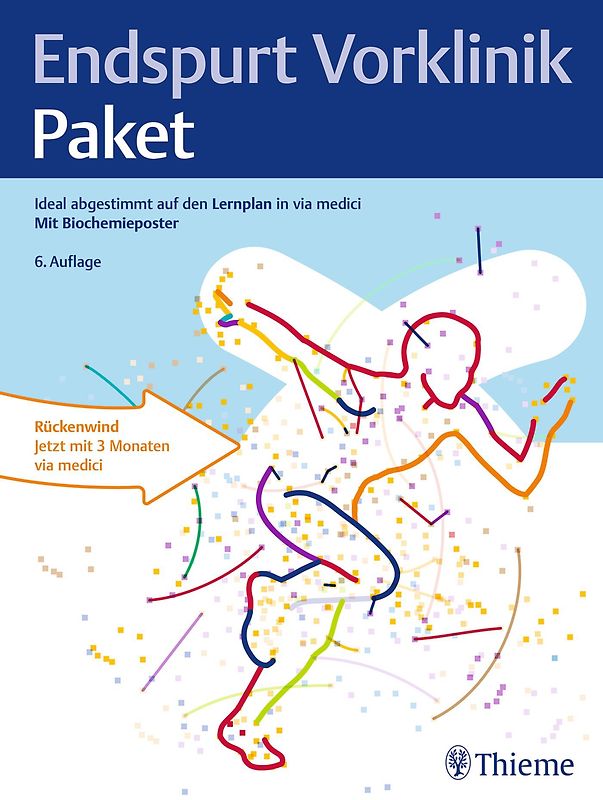 Endspurt Vorklinik
Paket

Ideal abgestimmt auf den Lernplan in via medici
Mit Biochemieposter

6. Auflage

Rückenwind
Jetzt mit 3 Monaten
via medici

Thieme